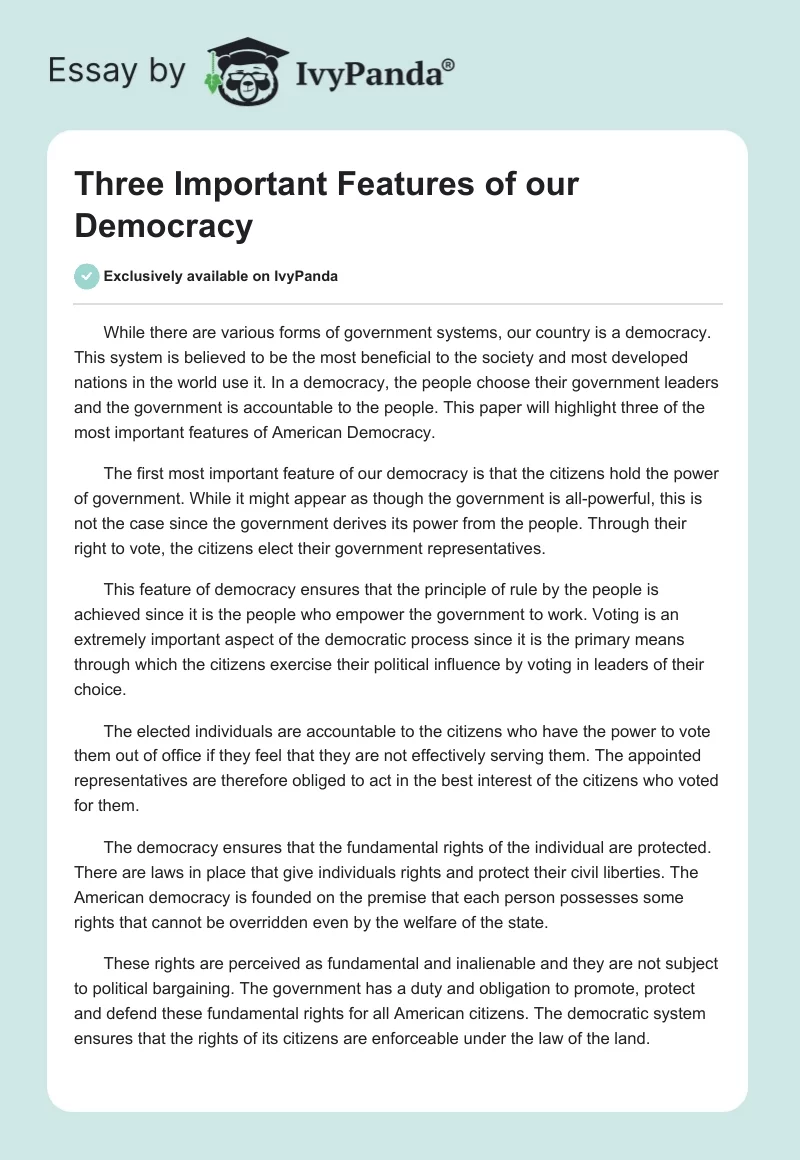 Essay by IvyPanda®

Three Important Features of our Democracy

Exclusively available on IvyPanda

While there are various forms of government systems, our country is a democracy. This system is believed to be the most beneficial to the society and most developed nations in the world use it. In a democracy, the people choose their government leaders and the government is accountable to the people. This paper will highlight three of the most important features of American Democracy.

The first most important feature of our democracy is that the citizens hold the power of government. While it might appear as though the government is all-powerful, this is not the case since the government derives its power from the people. Through their right to vote, the citizens elect their government representatives.

This feature of democracy ensures that the principle of rule by the people is achieved since it is the people who empower the government to work. Voting is an extremely important aspect of the democratic process since it is the primary means through which the citizens exercise their political influence by voting in leaders of their choice.

The elected individuals are accountable to the citizens who have the power to vote them out of office if they feel that they are not effectively serving them. The appointed representatives are therefore obliged to act in the best interest of the citizens who voted for them.

The democracy ensures that the fundamental rights of the individual are protected. There are laws in place that give individuals rights and protect their civil liberties. The American democracy is founded on the premise that each person possesses some rights that cannot be overridden even by the welfare of the state.

These rights are perceived as fundamental and inalienable and they are not subject to political bargaining. The government has a duty and obligation to promote, protect and defend these fundamental rights for all American citizens. The democratic system ensures that the rights of its citizens are enforceable under the law of the land.